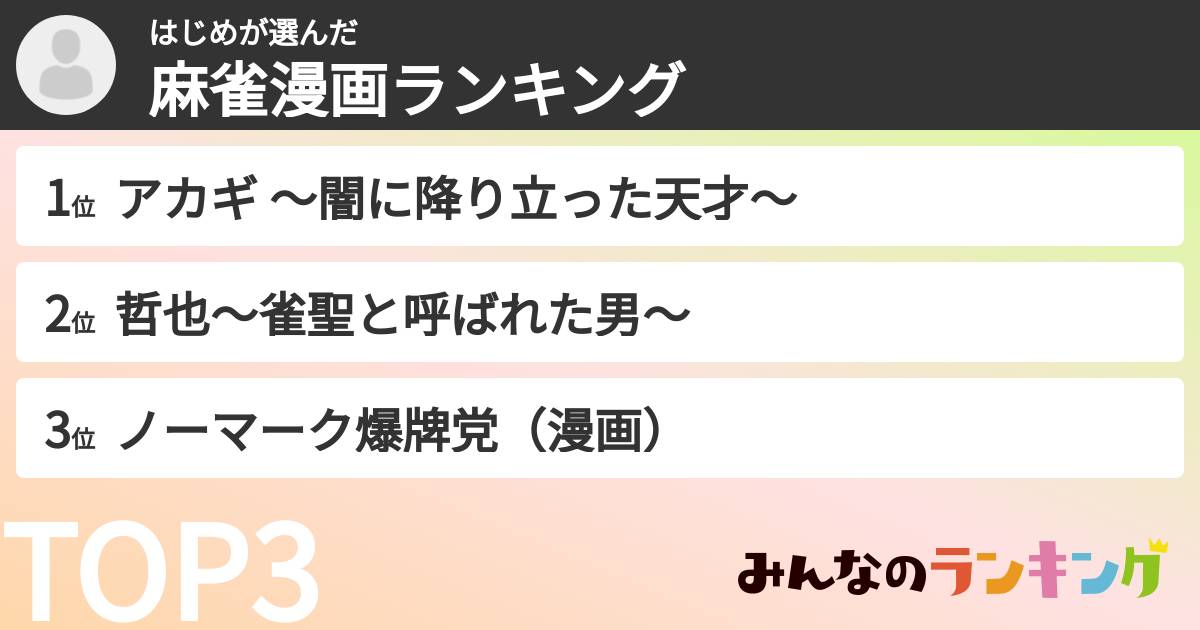 はじめが選んだ
麻雀漫画ランキング

1位 アカギ 〜闇に降り立った天才〜

2位 哲也〜雀聖と呼ばれた男〜

3位 ノーマーク爆牌党（漫画）

TOP3

みんなのランキング